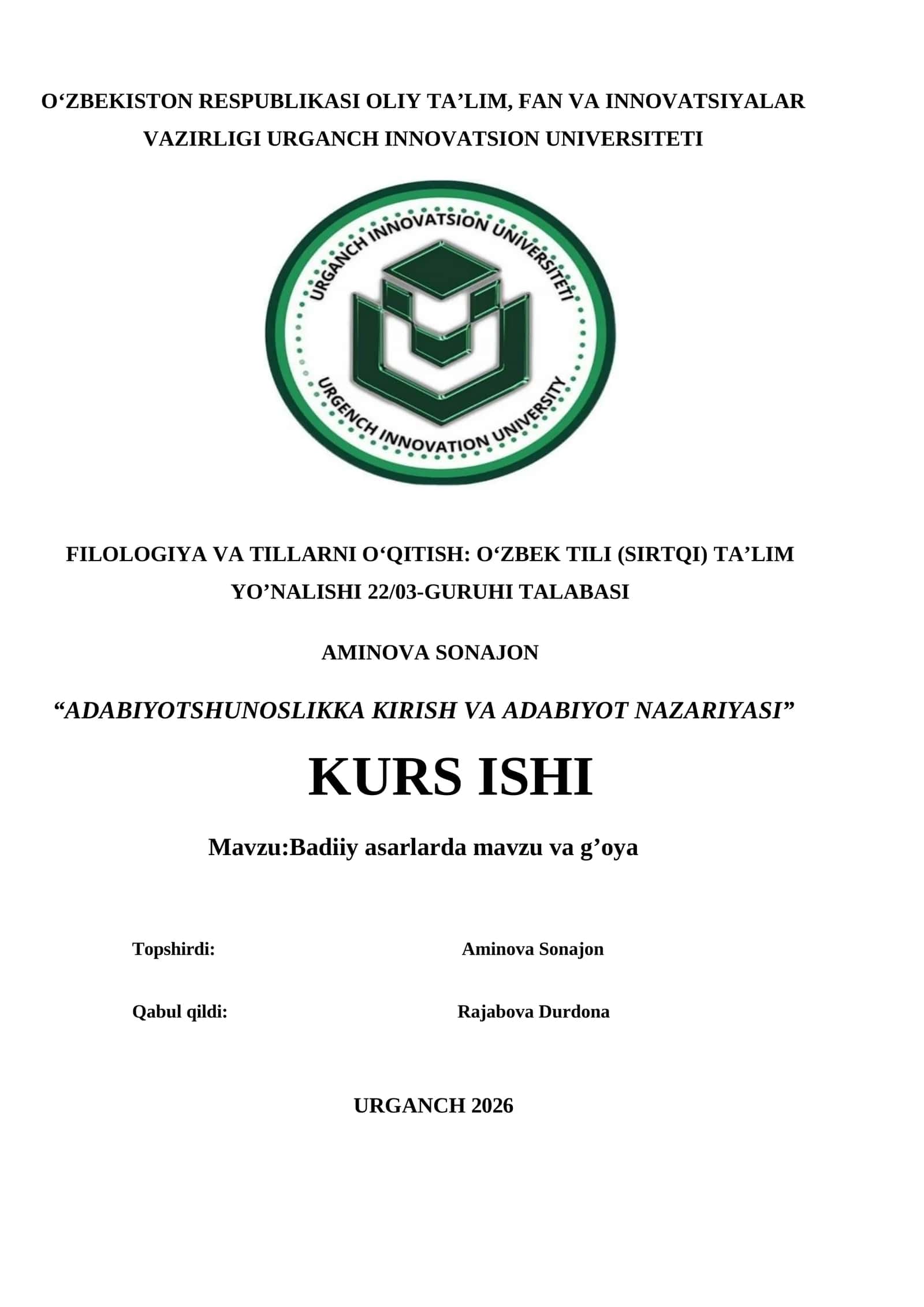 O‘ZBEKISTON RESPUBLIKASI OLIY TA’LIM, FAN VA INNOVATSIYALAR VAZIRLIGI URGANCH INNOVATSION UNIVERSITETI

URGANCH INNOVATSION UNIVERSITETI

URGENCH INNOVATION UNIVERSITY

FILOLOGIYA VA TILLARNI O‘QITISH: O‘ZBEK TILI (SIRTQI) TA’LIM YO’NALISHI 22/03-GURUHI TALABASI

AMINOVA SONAJON

“ADABIYOTSHUNOSLIKKA KIRISH VA ADABIYOT NAZARIYASI”

KURS ISHI

Mavzu:Badiiy asarlarda mavzu va g’oya

Topshirdi: Aminova Sonajon

Qabul qildi: Rajabova Durdona

URGANCH 2026